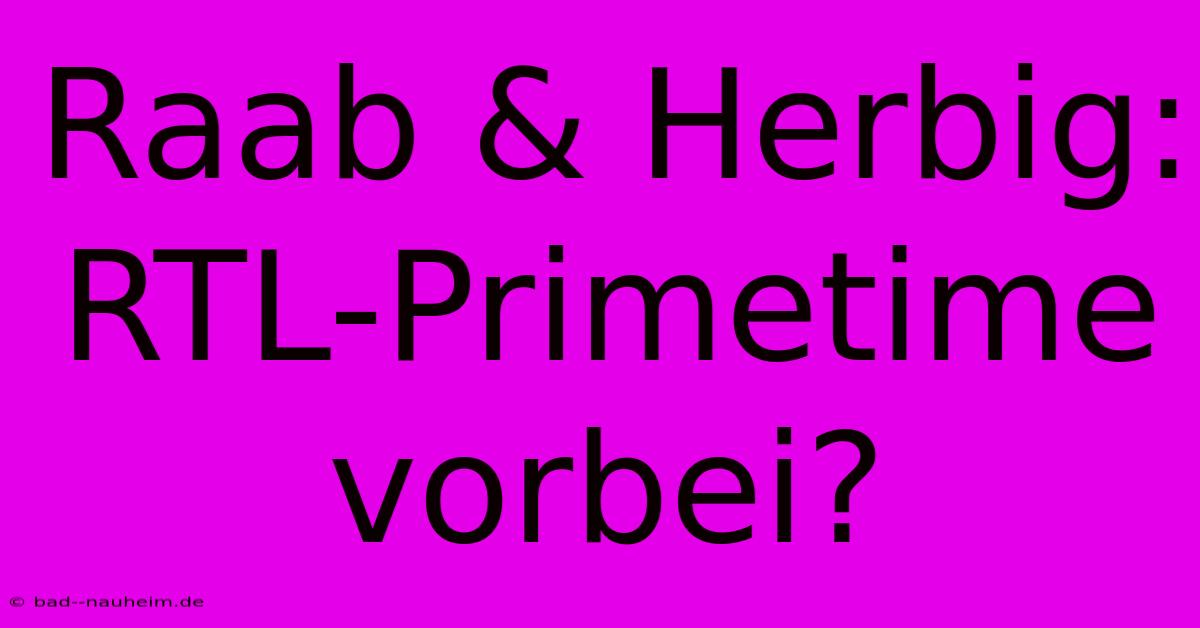 Raab & Herbig: RTL-Primetime vorbei?

© bad--nauheim.de